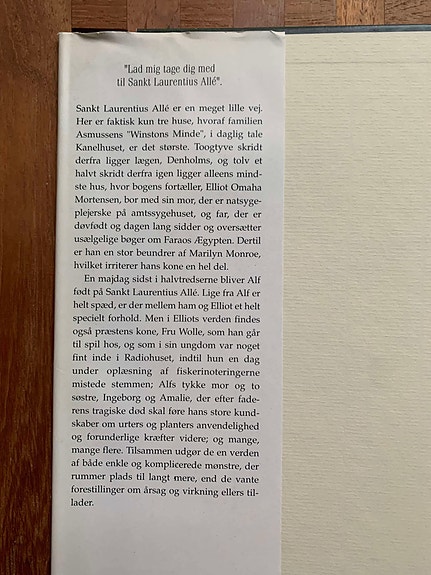 "Lad mig tage dig med til Sankt Laurentius Allé".

Sankt Laurentius Allé er en meget lille vej. Her er faktisk kun tre huse, hvoraf familien Asmussens "Winstons Minde", i daglig tale Kanelhuset, er det største. Toogtyve skridt derfra ligger lægen, Denholms, og tolv et halvt skridt derfra igen ligger alleens mindste hus, hvor bogens fortæller, Elliot Omaha Mortensen, bor med sin mor, der er natsygeplejerske på amtssygehuset, og far, der er døvfødt og dagen lang sidder og oversætter usælgelige bøger om Faraos Ægypten. Dertil er han en stor beundrer af Marilyn Monroe, hvilket irriterer hans kone en hel del.

En majdag sidst i halvtredserne bliver Alf født på Sankt Laurentius Allé. Lige fra Alf er helt spæd, er der mellem ham og Elliot et helt specielt forhold. Men i Elliots verden findes også præstens kone, Fru Wolle, som han går til spil hos, og som i sin ungdom var noget fint inde i Radiohuset, indtil hun en dag under oplæsning af fiskerinoteringerne mistede stemmen; Alfs tykke mor og to søstre, Ingeborg og Amalie, der efter faderens tragiske død skal føre hans store kundskaber om urters og planters anvendelighed og forunderlige kræfter videre; og mange, mange flere. Tilsammen udgør de en verden af både enkle og komplicerede mønstre, der rummer plads til langt mere, end de vante forestillinger om årsag og virkning ellers tillader.